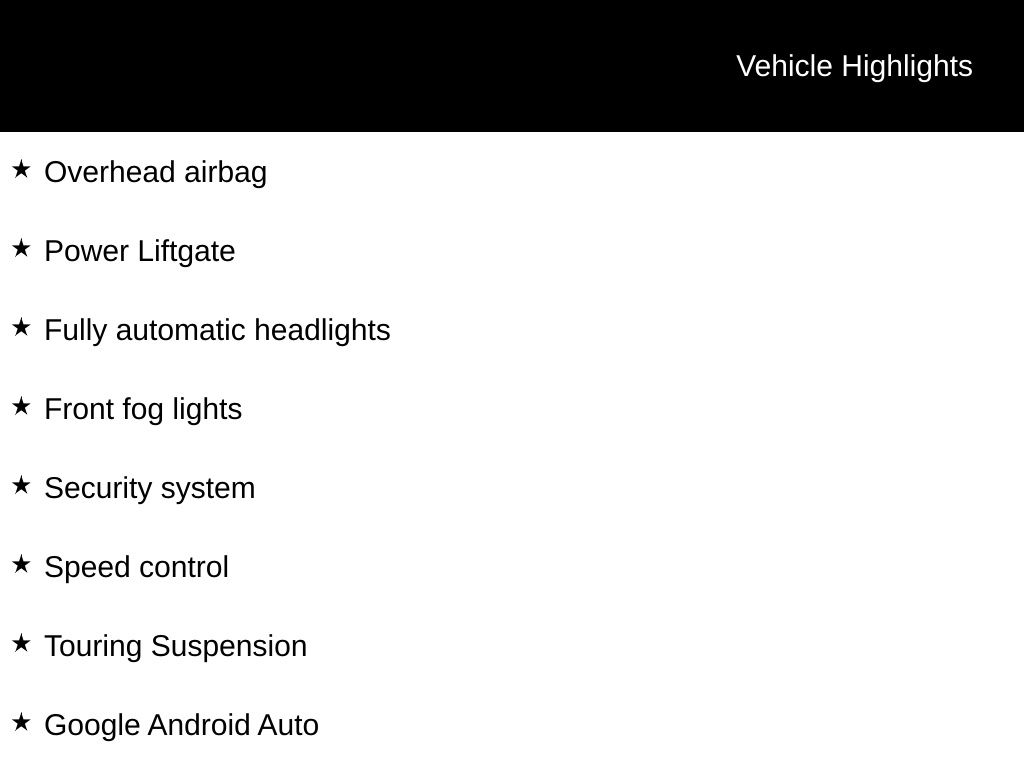 Vehicle Highlights

★ Overhead airbag

★ Power Liftgate

★ Fully automatic headlights

★ Front fog lights

★ Security system

★ Speed control

★ Touring Suspension

★ Google Android Auto